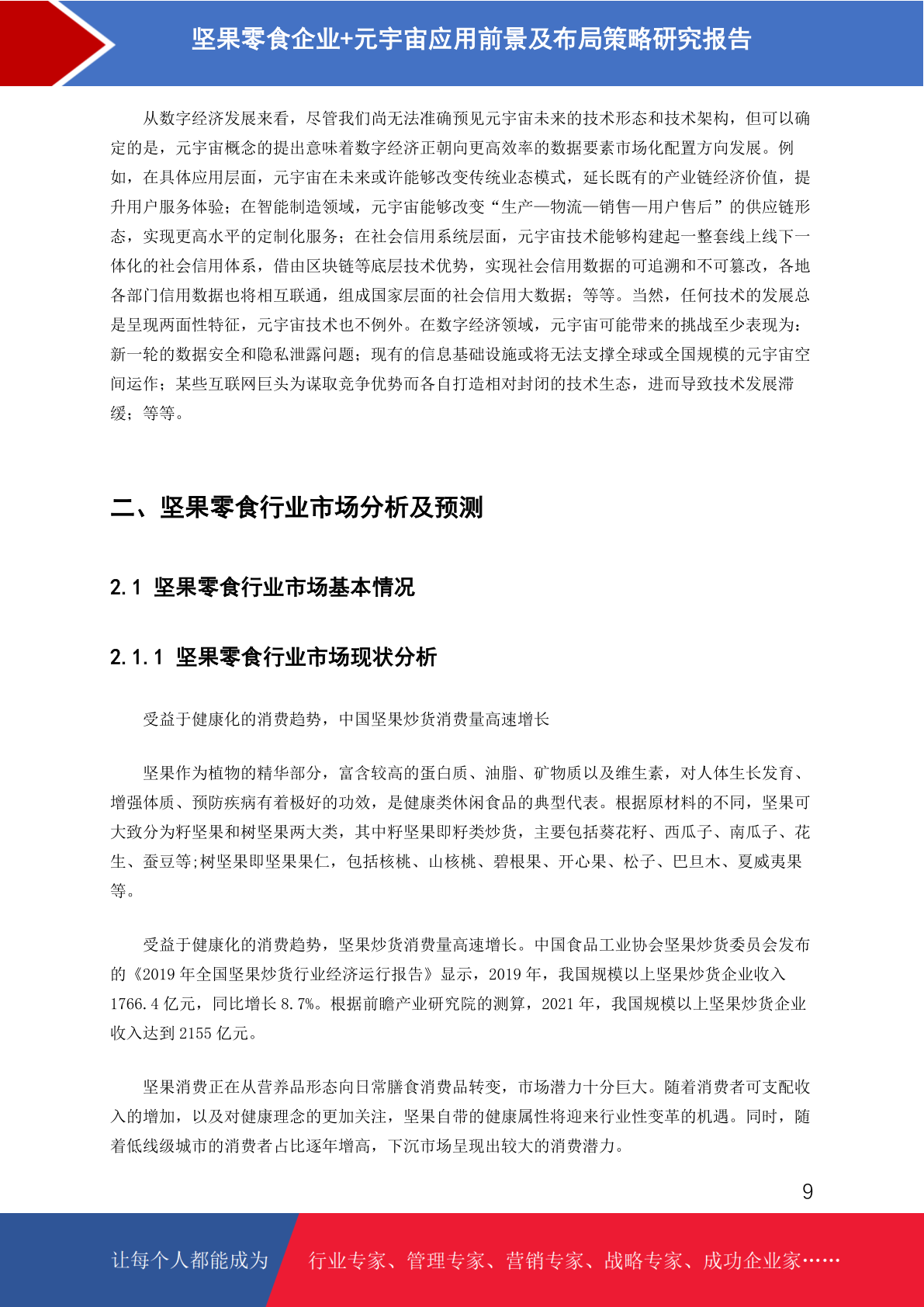 坚果零食企业+元宇宙应用前景及布局策略研究报告

从数字经济发展来看，尽管我们尚无法准确预见元宇宙未来的技术形态和技术架构，但可以确定的是，元宇宙概念的提出意味着数字经济正朝向更高效率的数据要素市场化配置方向发展。例如，在具体应用层面，元宇宙在未来或许能够改变传统业态模式，延长既有的产业链经济价值，提升用户服务体验；在智能制造领域，元宇宙能够改变“生产—物流—销售—用户售后”的供应链形态，实现更高水平的定制化服务；在社会信用系统层面，元宇宙技术能够构建起一整套线上线下一体化的社会信用体系，借由区块链等底层技术优势，实现社会信用数据的可追溯和不可篡改，各地各部门信用数据也将相互联通，组成国家层面的社会信用大数据；等等。当然，任何技术的发展总是呈现两面性特征，元宇宙技术也不例外。在数字经济领域，元宇宙可能带来的挑战至少表现为：新一轮的数据安全和隐私泄露问题；现有的信息基础设施或将无法支撑全球或全国规模的元宇宙空间运作；某些互联网巨头为谋取竞争优势而各自打造相对封闭的技术生态，进而导致技术发展滞缓；等等。

二、坚果零食行业市场分析及预测

2.1 坚果零食行业市场基本情况

2.1.1 坚果零食行业市场现状分析

受益于健康化的消费趋势，中国坚果炒货消费量高速增长

坚果作为植物的精华部分，富含较高的蛋白质、油脂、矿物质以及维生素，对人体生长发育、增强体质、预防疾病有着极好的功效，是健康类休闲食品的典型代表。根据原材料的不同，坚果可大致分为籽坚果和树坚果两大类，其中籽坚果即籽类炒货，主要包括葵花籽、西瓜子、南瓜子、花生、蚕豆等;树坚果即坚果果仁，包括核桃、山核桃、碧根果、开心果、松子、巴旦木、夏威夷果等。

受益于健康化的消费趋势，坚果炒货消费量高速增长。中国食品工业协会坚果炒货委员会发布的《2019 年全国坚果炒货行业经济运行报告》显示，2019 年，我国规模以上坚果炒货企业收入 1766.4 亿元，同比增长 8.7%。根据前瞻产业研究院的测算，2021 年，我国规模以上坚果炒货企业收入达到 2155 亿元。

坚果消费正在从营养品形态向日常膳食消费品转变，市场潜力十分巨大。随着消费者可支配收入的增加，以及对健康理念的更加关注，坚果自带的健康属性将迎来行业性变革的机遇。同时，随着低线级城市的消费者占比逐年增高，下沉市场呈现出较大的消费潜力。

9

让每个人都能成为 行业专家、管理专家、营销专家、战略专家、成功企业家……